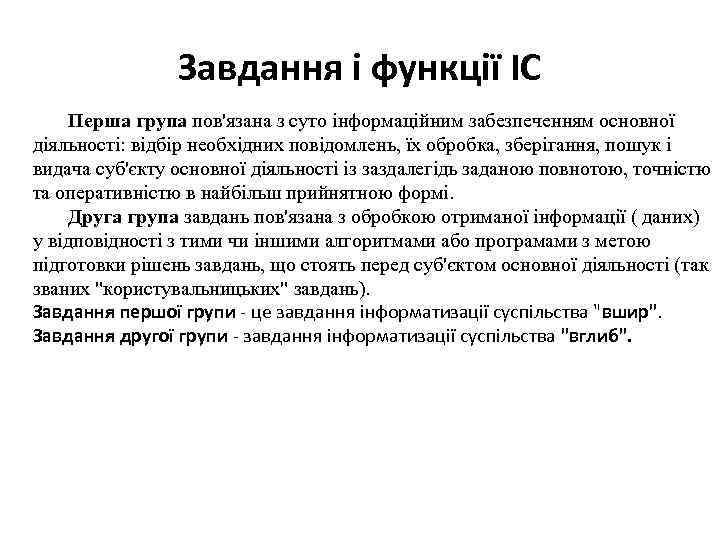 Завдання і функції ІС

Перша група пов'язана з суто інформаційним забезпеченням основної діяльності: відбір необхідних повідомлень, їх обробка, зберігання, пошук і видача суб'єкту основної діяльності із заздалегідь заданою повнотою, точністю та оперативністю в найбільш прийнятною формі.

Друга група завдань пов'язана з обробкою отриманої інформації ( даних) у відповідності з тими чи іншими алгоритмами або програмами з метою підготовки рішень завдань, що стоять перед суб'єктом основної діяльності (так званих "користувальницьких" завдань).

Завдання першої групи - це завдання інформатизації суспільства "вшир".
Завдання другої групи - завдання інформатизації суспільства "вглиб".